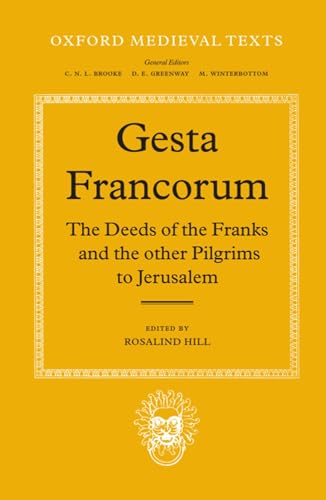 OXFORD MEDIEVAL TEXTS

General Editors
C. N. L. BROOKE D. E. GREENWAY M. WINTERBOTTOM

Gesta Francorum

The Deeds of the Franks and the other Pilgrims to Jerusalem

EDITED BY
ROSALIND HILL